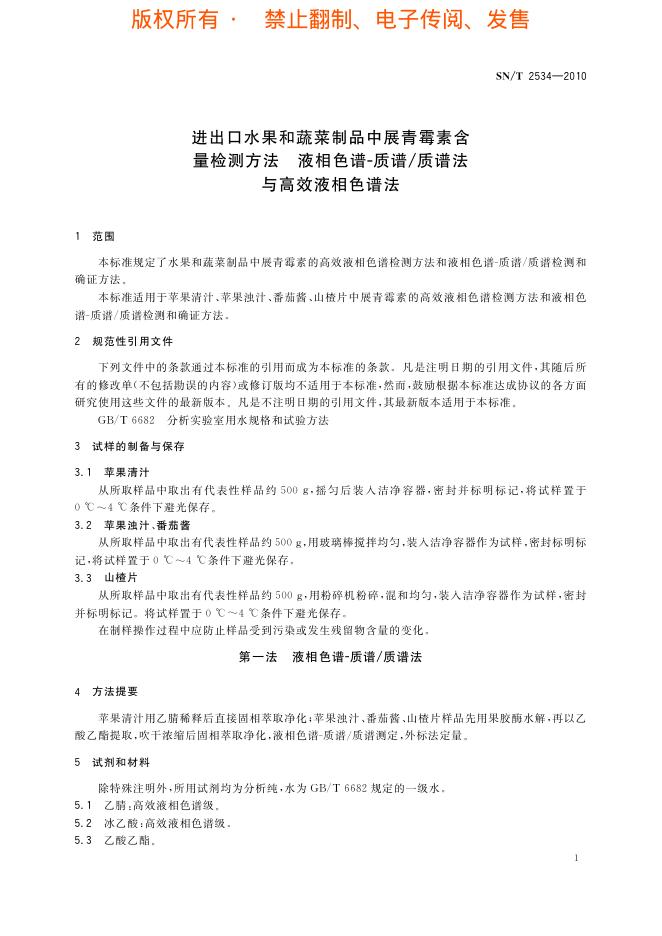 版权所有 · 禁止翻制、电子传阅、发售

SN/T 2534—2010

进出口水果和蔬菜制品中展青霉素含量检测方法 液相色谱-质谱/质谱法与高效液相色谱法

1 范围

本标准规定了水果和蔬菜制品中展青霉素的高效液相色谱检测方法和液相色谱-质谱/质谱检测和确证方法。

本标准适用于苹果清汁、苹果浊汁、番茄酱、山楂片中展青霉素的高效液相色谱检测方法和液相色谱-质谱/质谱检测和确证方法。

2 规范性引用文件

下列文件中的条款通过本标准的引用而成为本标准的条款。凡是注明日期的引用文件，其随后所有的修改单(不包括勘误的内容)或修订版均不适用于本标准，然而，鼓励根据本标准达成协议的各方面研究使用这些文件的最新版本。凡是不注明日期的引用文件，其最新版本适用于本标准。

GB/T 6682 分析实验室用水规格和试验方法

3 试样的制备与保存

3.1 苹果清汁

从所取样品中取出有代表性样品约 500 g，摇匀后装入洁净容器，密封并标明标记，将试样置于 0 ℃～4 ℃条件下避光保存。

3.2 苹果浊汁、番茄酱

从所取样品中取出有代表性样品约 500 g，用玻璃棒搅拌均匀，装入洁净容器作为试样，密封标明标记，将试样置于 0 ℃～4 ℃条件下避光保存。

3.3 山楂片

从所取样品中取出有代表性样品约 500 g，用粉碎机粉碎，混和均匀，装入洁净容器作为试样，密封并标明标记。将试样置于 0 ℃～4 ℃条件下避光保存。

在制样操作过程中应防止样品受到污染或发生残留物含量的变化。

第一法 液相色谱-质谱/质谱法

4 方法提要

苹果清汁用乙腈稀释后直接固相萃取净化；苹果浊汁、番茄酱、山楂片样品先用果胶酶水解，再以乙酸乙酯提取，吹干浓缩后固相萃取净化，液相色谱-质谱/质谱测定，外标法定量。

5 试剂和材料

除特殊注明外，所用试剂均为分析纯，水为 GB/T 6682 规定的一级水。

5.1 乙腈：高效液相色谱级。

5.2 冰乙酸：高效液相色谱级。

5.3 乙酸乙酯。

1